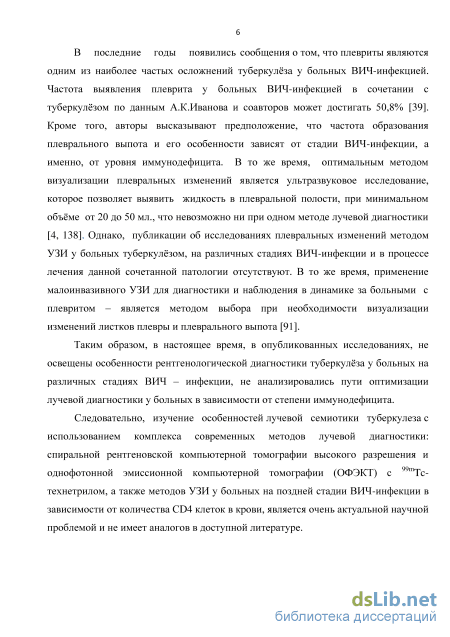 6

В последние годы появились сообщения о том, что плевриты являются одним из наиболее частых осложнений туберкулёза у больных ВИЧ-инфекцией. Частота выявления плеврита у больных ВИЧ-инфекцией в сочетании с туберкулёзом по данным А.К.Иванова и соавторов может достигать 50,8% [39]. Кроме того, авторы высказывают предположение, что частота образования плеврального выпота и его особенности зависят от стадии ВИЧ-инфекции, а именно, от уровня иммунодефицита. В то же время, оптимальным методом визуализации плевральных изменений является ультразвуковое исследование, которое позволяет выявить жидкость в плевральной полости, при минимальном объёме от 20 до 50 мл., что невозможно ни при одном методе лучевой диагностики [4, 138]. Однако, публикации об исследованиях плевральных изменений методом УЗИ у больных туберкулёзом, на различных стадиях ВИЧ-инфекции и в процессе лечения данной сочетанной патологии отсутствуют. В то же время, применение малоинвазивного УЗИ для диагностики и наблюдения в динамике за больными с плевритом – является методом выбора при необходимости визуализации изменений листков плевры и плеврального выпота [91].

Таким образом, в настоящее время, в опубликованных исследованиях, не освещены особенности рентгенологической диагностики туберкулёза у больных на различных стадиях ВИЧ – инфекции, не анализировались пути оптимизации лучевой диагностики у больных в зависимости от степени иммунодефицита.

Следовательно, изучение особенностей лучевой семиотики туберкулеза с использованием комплекса современных методов лучевой диагностики: спиральной рентгеновской компьютерной томографии высокого разрешения и однофотонной эмиссионной компьютерной томографии (ОФЭКТ) с $^{99m}$Tc-технетрилом, а также методов УЗИ у больных на поздней стадии ВИЧ-инфекции в зависимости от количества CD4 клеток в крови, является очень актуальной научной проблемой и не имеет аналогов в доступной литературе.

dsLib.net
библиотека диссертаций